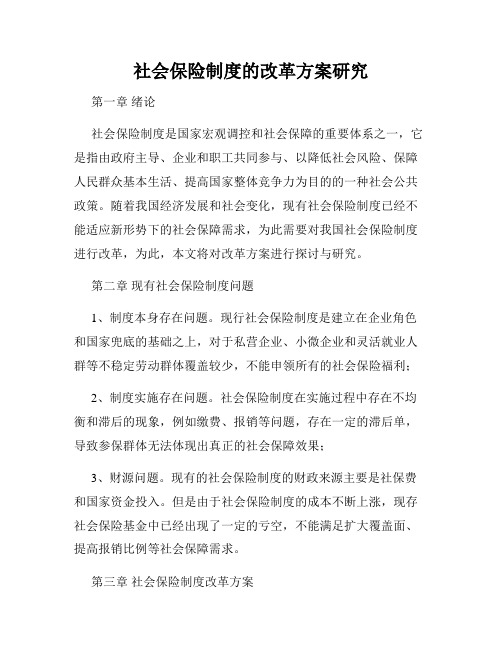 社会保险制度的改革方案研究

第一章 绪论

社会保险制度是国家宏观调控和社会保障的重要体系之一，它是指由政府主导、企业和职工共同参与、以降低社会风险、保障人民群众基本生活、提高国家整体竞争力为目的的一种社会公共政策。随着我国经济发展和社会变化，现有社会保险制度已经不能适应新形势下的社会保障需求，为此需要对我国社会保险制度进行改革，为此，本文将对改革方案进行探讨与研究。

第二章 现有社会保险制度问题

1、制度本身存在问题。现行社会保险制度是建立在企业角色和国家兜底的基础之上，对于私营企业、小微企业和灵活就业人群等不稳定劳动群体覆盖较少，不能申领所有的社会保险福利；

2、制度实施存在问题。社会保险制度在实施过程中存在不均衡和滞后的现象，例如缴费、报销等问题，存在一定的滞后单，导致参保群体无法体现出真正的社会保障效果；

3、财源问题。现有的社会保险制度的财政来源主要是社保费和国家资金投入。但是由于社会保险制度的成本不断上涨，现存社会保险基金中已经出现了一定的亏空，不能满足扩大覆盖面、提高报销比例等社会保障需求。

第三章 社会保险制度改革方案